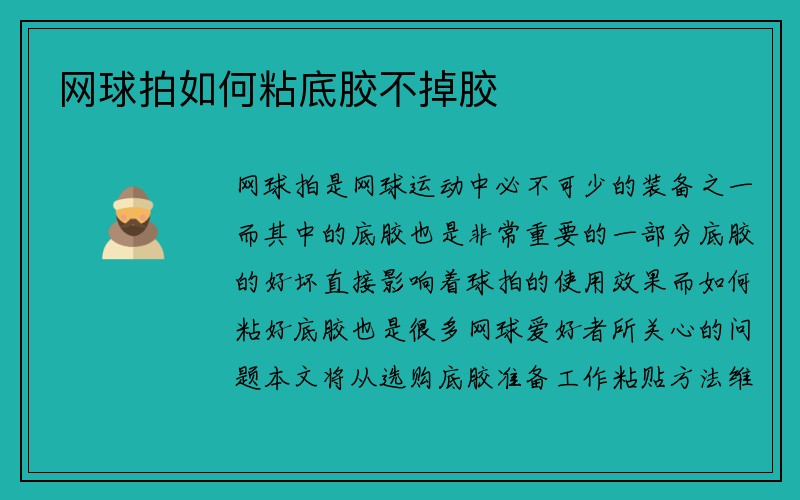 网球拍如何粘底胶不掉胶

网球拍是网球运动中必不可少的装备之一而其中的底胶也是非常重要的一部分底胶的好坏直接影响着球拍的使用效果而如何粘好底胶也是很多网球爱好者所关心的问题本文将从选购底胶准备工作粘贴方法维